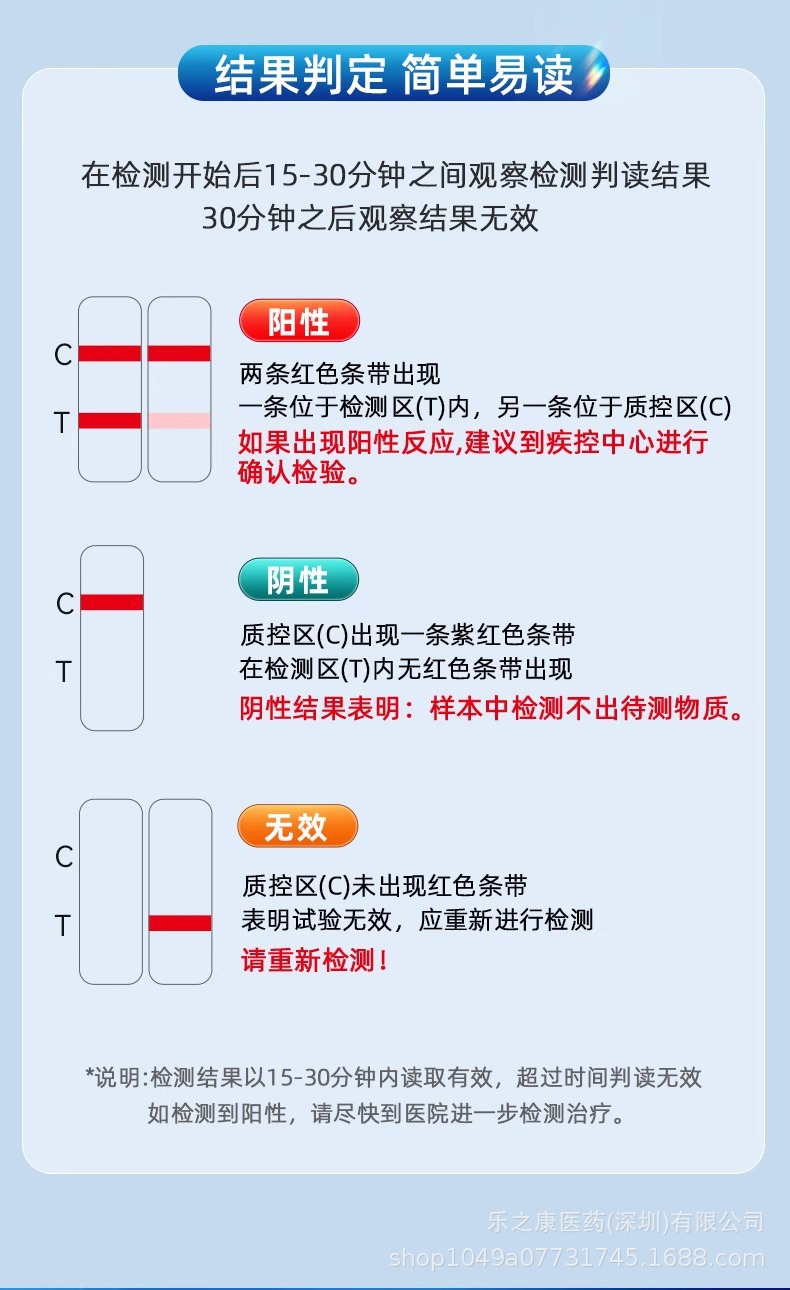 结果判定 简单易读

在检测开始后15-30分钟之间观察检测判读结果
30分钟之后观察结果无效

C
T

阳性

两条红色条带出现
一条位于检测区(T)内，另一条位于质控区(C)
如果出现阳性反应,建议到疾控中心进行确认检验。

C
T

阴性

质控区(C)出现一条紫红色条带
在检测区(T)内无红色条带出现
阴性结果表明：样本中检测不出待测物质。

C
T

无效

质控区(C)未出现红色条带
表明试验无效，应重新进行检测
请重新检测！

*说明:检测结果以15-30分钟内读取有效，超过时间判读无效
如检测到阳性，请尽快到医院进一步检测治疗。

乐之康医药(深圳)有限公司
shop1049a07731745.1688.com